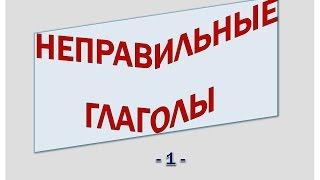 НЕПРАВИЛЬНЫЕ

ГЛАГОЛЫ

- 1 -